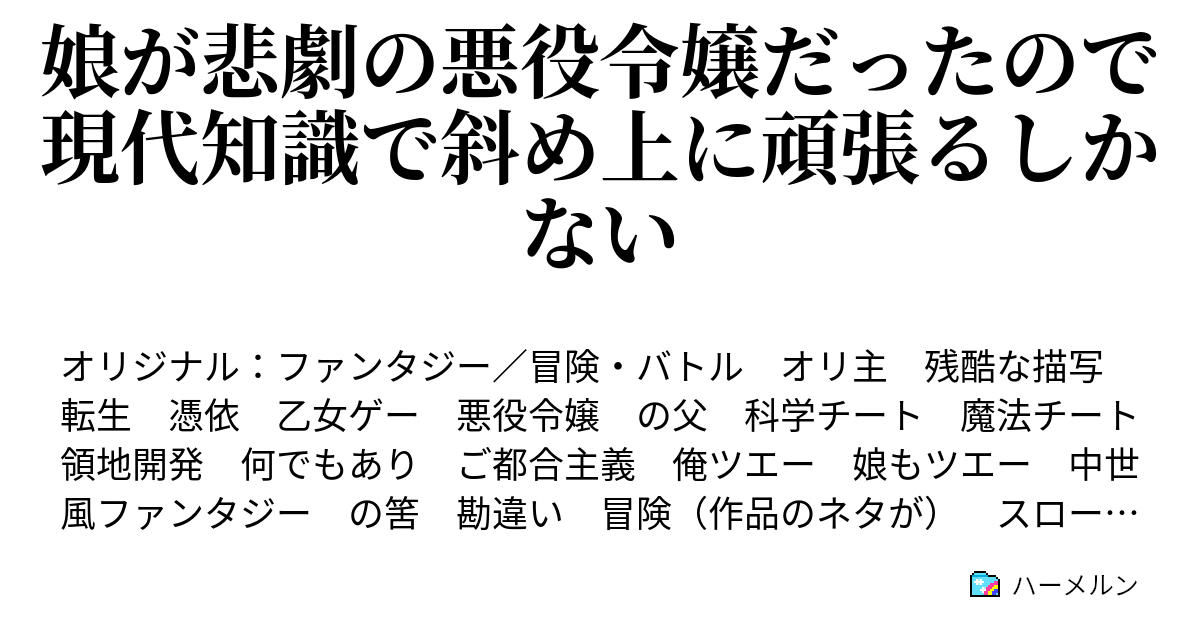 娘が悲劇の悪役令嬢だったので現代知識で斜め上に頑張るしかない

オリジナル：ファンタジー／冒険・バトル　オリ主　残酷な描写　転生　憑依　乙女ゲー　悪役令嬢　の父　科学チート　魔法チート　領地開発　何でもあり　ご都合主義　俺ツエー　娘もツエー　中世風ファンタジー　の筈　勘違い　冒険（作品のネタが）　スロー…

ハーメルン